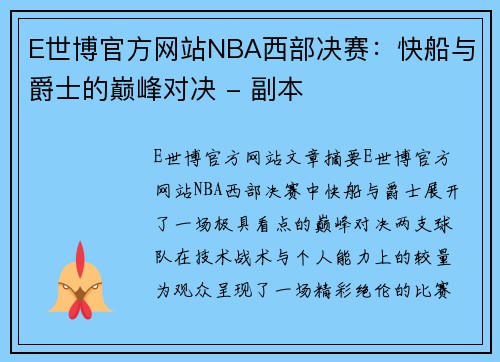 E世博官方网站NBA西部决赛：快船与爵士的巅峰对决 - 副本

E世博官方网站文章摘要E世博官方网站NBA西部决赛中快船与爵士展开了一场极具看点的巅峰对决两支球队在技术战术与个人能力上的较量为观众呈现了一场精彩绝伦的比赛